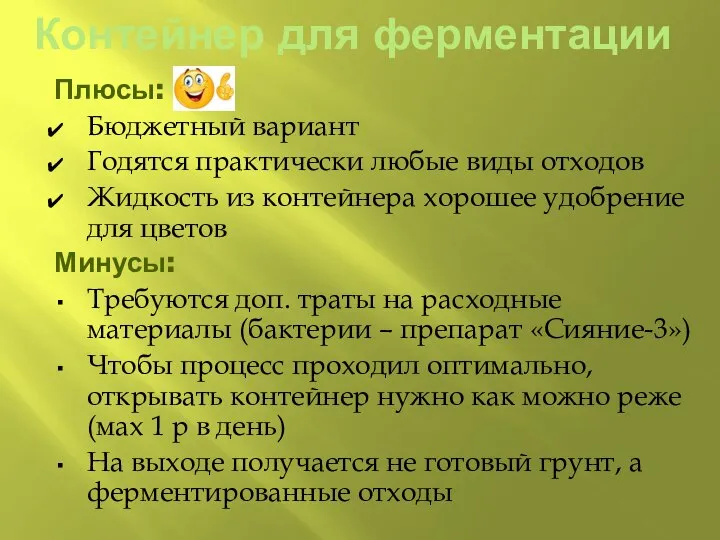 Контейнер для ферментации

Плюсы:

✔ Бюджетный вариант
✔ Годятся практически любые виды отходов
✔ Жидкость из контейнера хорошее удобрение для цветов

Минусы:

▪ Требуются доп. траты на расходные материалы (бактерии – препарат «Сияние-3»)
▪ Чтобы процесс проходил оптимально, открывать контейнер нужно как можно реже (мах 1 р в день)
▪ На выходе получается не готовый грунт, а ферментированные отходы